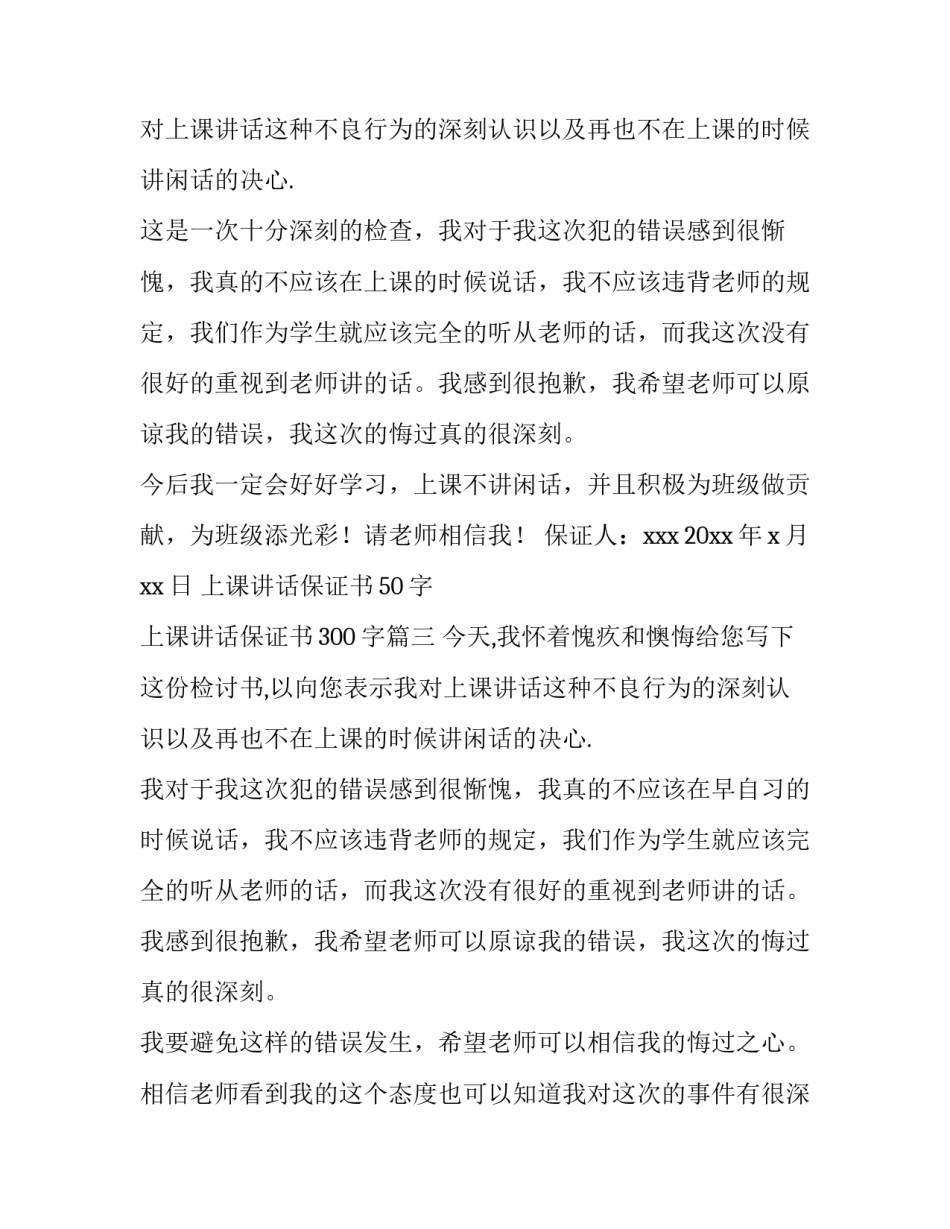 对上课讲话这种不良行为的深刻认识以及再也不在上课的时候讲闲话的决心.

这是一次十分深刻的检查，我对于我这次犯的错误感到很惭愧，我真的不应该在上课的时候说话，我不应该违背老师的规定，我们作为学生就应该完全的听从老师的话，而我这次没有很好的重视到老师讲的话。我感到很抱歉，我希望老师可以原谅我的错误，我这次的悔过真的很深刻。

今后我一定会好好学习，上课不讲闲话，并且积极为班级做贡献，为班级添光彩！请老师相信我！ 保证人：xxx 20xx 年 x 月 xx 日 上课讲话保证书 50 字

上课讲话保证书 300 字篇三 今天,我怀着愧疚和懊悔给您写下这份检讨书,以向您表示我对上课讲话这种不良行为的深刻认识以及再也不在上课的时候讲闲话的决心.

我对于我这次犯的错误感到很惭愧，我真的不应该在早自习的时候说话，我不应该违背老师的规定，我们作为学生就应该完全的听从老师的话，而我这次没有很好的重视到老师讲的话。我感到很抱歉，我希望老师可以原谅我的错误，我这次的悔过真的很深刻。

我要避免这样的错误发生，希望老师可以相信我的悔过之心。相信老师看到我的这个态度也可以知道我对这次的事件有很深